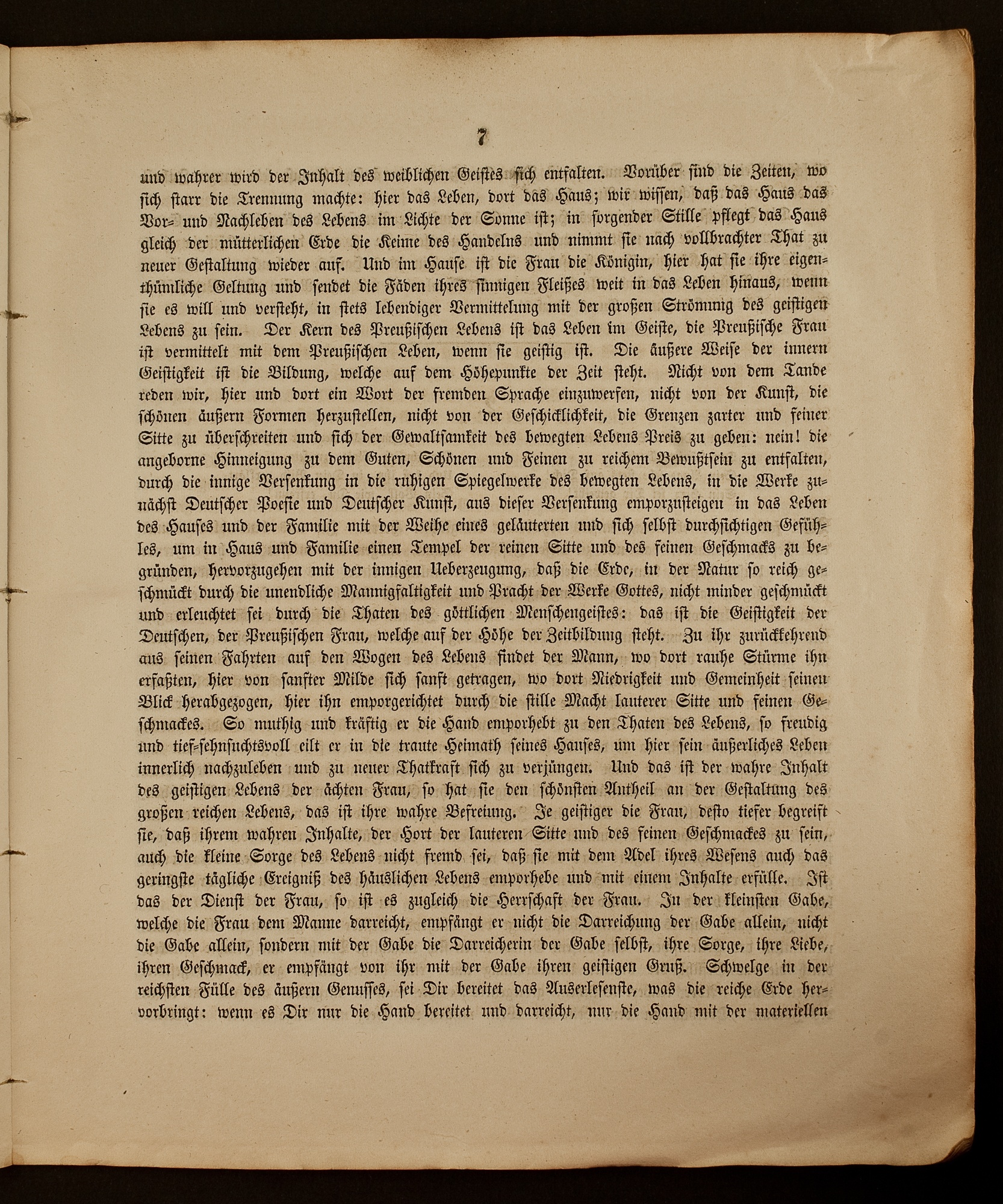 7

und wahrer wird der Inhalt des weiblichen Geistes sich entfalten. Vorüber sind die Zeiten, wo sich starr die Trennung machte: hier das Leben, dort das Haus; wir wissen, daß das Haus das Vor- und Nachleben des Lebens im Lichte der Sonne ist; in sorgender Stille pflegt das Haus gleich der mütterlichen Erde die Keime des Handelns und nimmt sie nach vollbrachter That zu neuer Gestaltung wieder auf. Und im Hause ist die Frau die Königin, hier hat sie ihre eigenthümliche Geltung und sendet die Fäden ihres sinnigen Fleißes weit in das Leben hinaus, wenn sie es will und versteht, in stets lebendiger Vermittelung mit der großen Strömung des geistigen Lebens zu sein. Der Kern des Preußischen Lebens ist das Leben im Geiste, die Preußische Frau ist vermittelt mit dem Preußischen Leben, wenn sie geistig ist. Die äußere Weise der innern Geistigkeit ist die Bildung, welche auf dem Höhepunkte der Zeit steht. Nicht von dem Tande reden wir, hier und dort ein Wort der fremden Sprache einzuwerfen, nicht von der Kunst, die schönen äußern Formen herzustellen, nicht von der Geschicklichkeit, die Grenzen zarter und feiner Sitte zu überschreiten und sich der Gewaltsamkeit des bewegten Lebens Preis zu geben: nein! die angeborne Hinneigung zu dem Guten, Schönen und Feinen zu reichem Bewußtsein zu entfalten, durch die innige Versenkung in die ruhigen Spiegelwerke des bewegten Lebens, in die Werke zunächst Deutscher Poesie und Deutscher Kunst, aus dieser Versenkung emporzusteigen in das Leben des Hauses und der Familie mit der Weihe eines geläuterten und sich selbst durchsichtigen Gefühles, um in Haus und Familie einen Tempel der reinen Sitte und des feinen Geschmacks zu begründen, hervorzugehen mit der innigen Ueberzeugung, daß die Erde, in der Natur so reich geschmückt durch die unendliche Mannigfaltigkeit und Pracht der Werke Gottes, nicht minder geschmückt und erleuchtet sei durch die Thaten des göttlichen Menschengeistes: das ist die Geistigkeit der Deutschen, der Preußischen Frau, welche auf der Höhe der Zeitbildung steht. Zu ihr zurückkehrend aus seinen Fahrten auf den Wogen des Lebens findet der Mann, wo dort rauhe Stürme ihn erfaßten, hier von sanfter Milde sich sanft getragen, wo dort Niedrigkeit und Gemeinheit seinen Blick herabgezogen, hier ihn emporgerichtet durch die stille Macht lauterer Sitte und feinen Geschmackes. So muthig und kräftig er die Hand emporhebt zu den Thaten des Lebens, so freudig und tief-sehnsuchtsvoll eilt er in die traute Heimath seines Hauses, um hier sein äußerliches Leben innerlich nachzuleben und zu neuer Thatkraft sich zu verjüngen. Und das ist der wahre Inhalt des geistigen Lebens der ächten Frau, so hat sie den schönsten Antheil an der Gestaltung des großen reichen Lebens, das ist ihre wahre Befreiung. Je geistiger die Frau, desto tiefer begreift sie, daß ihrem wahren Inhalte, der Hort der lauteren Sitte und des feinen Geschmackes zu sein, auch die kleine Sorge des Lebens nicht fremd sei, daß sie mit dem Adel ihres Wesens auch das geringste tägliche Ereigniß des häuslichen Lebens emporhebe und mit einem Inhalte erfülle. Ist das der Dienst der Frau, so ist es zugleich die Herrschaft der Frau. In der kleinsten Gabe, welche die Frau dem Manne darreicht, empfängt er nicht die Darreichung der Gabe allein, nicht die Gabe allein, sondern mit der Gabe die Darreicherin der Gabe selbst, ihre Sorge, ihre Liebe, ihren Geschmack, er empfängt von ihr mit der Gabe ihren geistigen Gruß. Schwelge in der reichsten Fülle des äußern Genusses, sei Dir bereitet das Auserlesenste, was die reiche Erde hervorbringt: wenn es Dir nur die Hand bereitet und darreicht, nur die Hand mit der materiellen